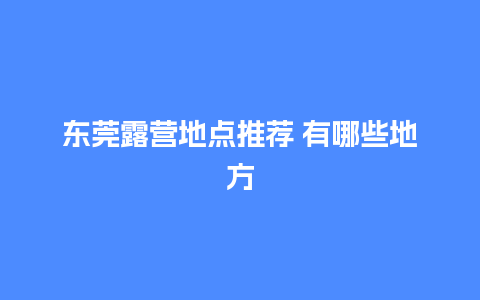 东莞露营地点推荐 有哪些地方